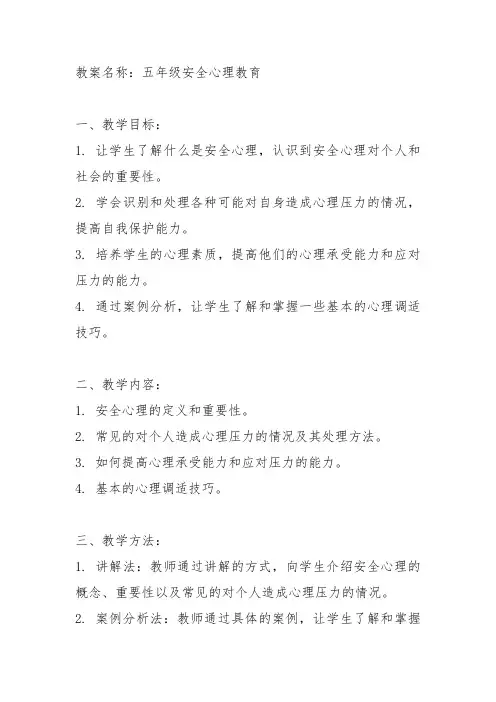 教案名称：五年级安全心理教育

一、教学目标：
1. 让学生了解什么是安全心理，认识到安全心理对个人和社会的重要性。
2. 学会识别和处理各种可能对自身造成心理压力的情况，提高自我保护能力。
3. 培养学生的心理素质，提高他们的心理承受能力和应对压力的能力。
4. 通过案例分析，让学生了解和掌握一些基本的心理调适技巧。

二、教学内容：
1. 安全心理的定义和重要性。
2. 常见的对个人造成心理压力的情况及其处理方法。
3. 如何提高心理承受能力和应对压力的能力。
4. 基本的心理调适技巧。

三、教学方法：
1. 讲解法：教师通过讲解的方式，向学生介绍安全心理的概念、重要性以及常见的对个人造成心理压力的情况。
2. 案例分析法：教师通过具体的案例，让学生了解和掌握